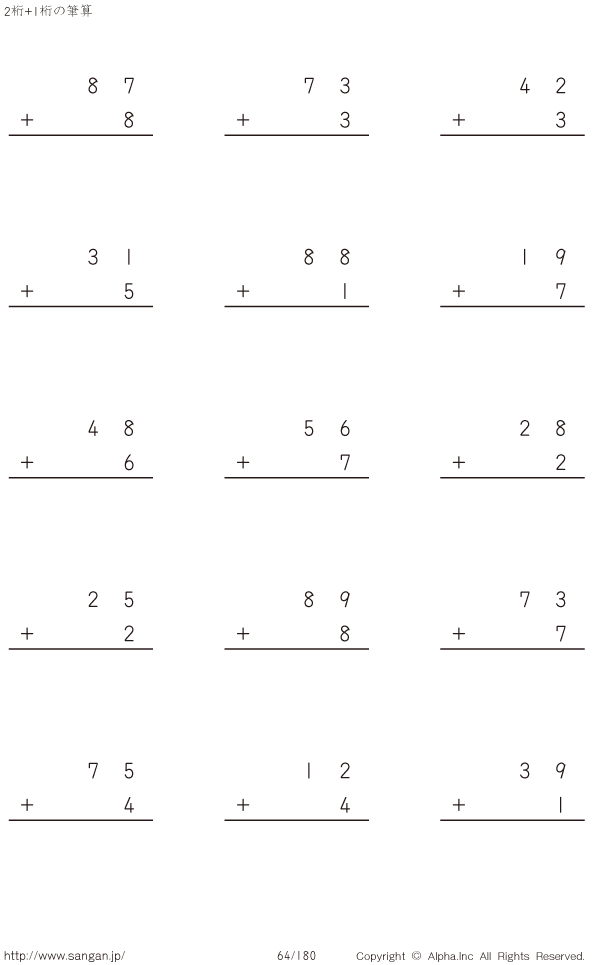 2桁+1桁の筆算

87
+ 8

73
+ 3

42
+ 3

31
+ 5

88
+ 1

19
+ 7

48
+ 6

56
+ 7

28
+ 2

25
+ 2

89
+ 8

73
+ 7

75
+ 4

12
+ 4

39
+ 1

http://www.sangan.jp/ 64/180 Copyright © Alpha.Inc All Rights Reserved.